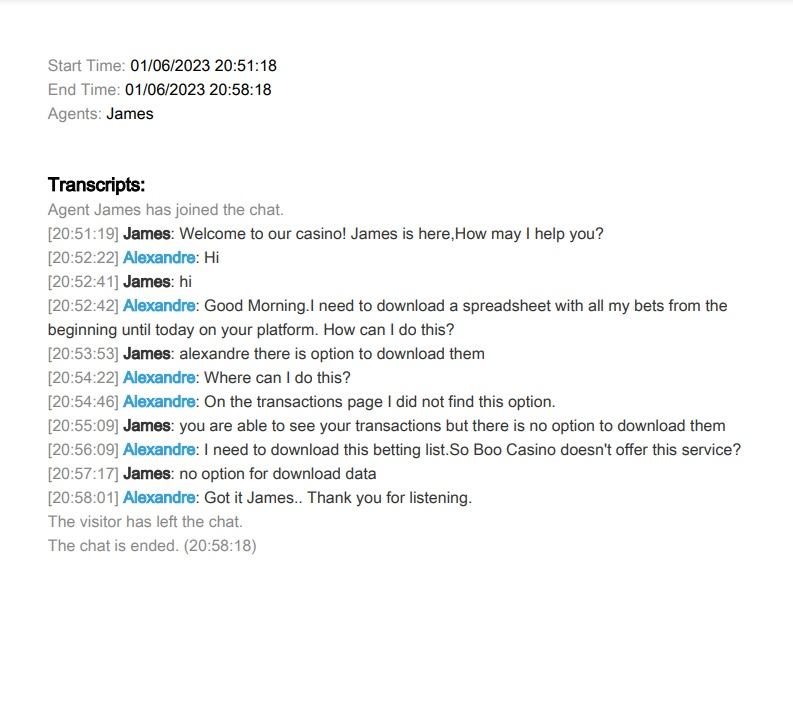 Start Time: 01/06/2023 20:51:18
End Time: 01/06/2023 20:58:18
Agents: James

Transcripts:
Agent James has joined the chat.
[20:51:19] James: Welcome to our casino! James is here,How may I help you?
[20:52:22] Alexandre: Hi
[20:52:41] James: hi
[20:52:42] Alexandre: Good Morning.I need to download a spreadsheet with all my bets from the beginning until today on your platform. How can I do this?
[20:53:53] James: alexandre there is option to download them
[20:54:22] Alexandre: Where can I do this?
[20:54:46] Alexandre: On the transactions page I did not find this option.
[20:55:09] James: you are able to see your transactions but there is no option to download them
[20:56:09] Alexandre: I need to download this betting list.So Boo Casino doesn't offer this service?
[20:57:17] James: no option for download data
[20:58:01] Alexandre: Got it James.. Thank you for listening.
The visitor has left the chat.
The chat is ended. (20:58:18)